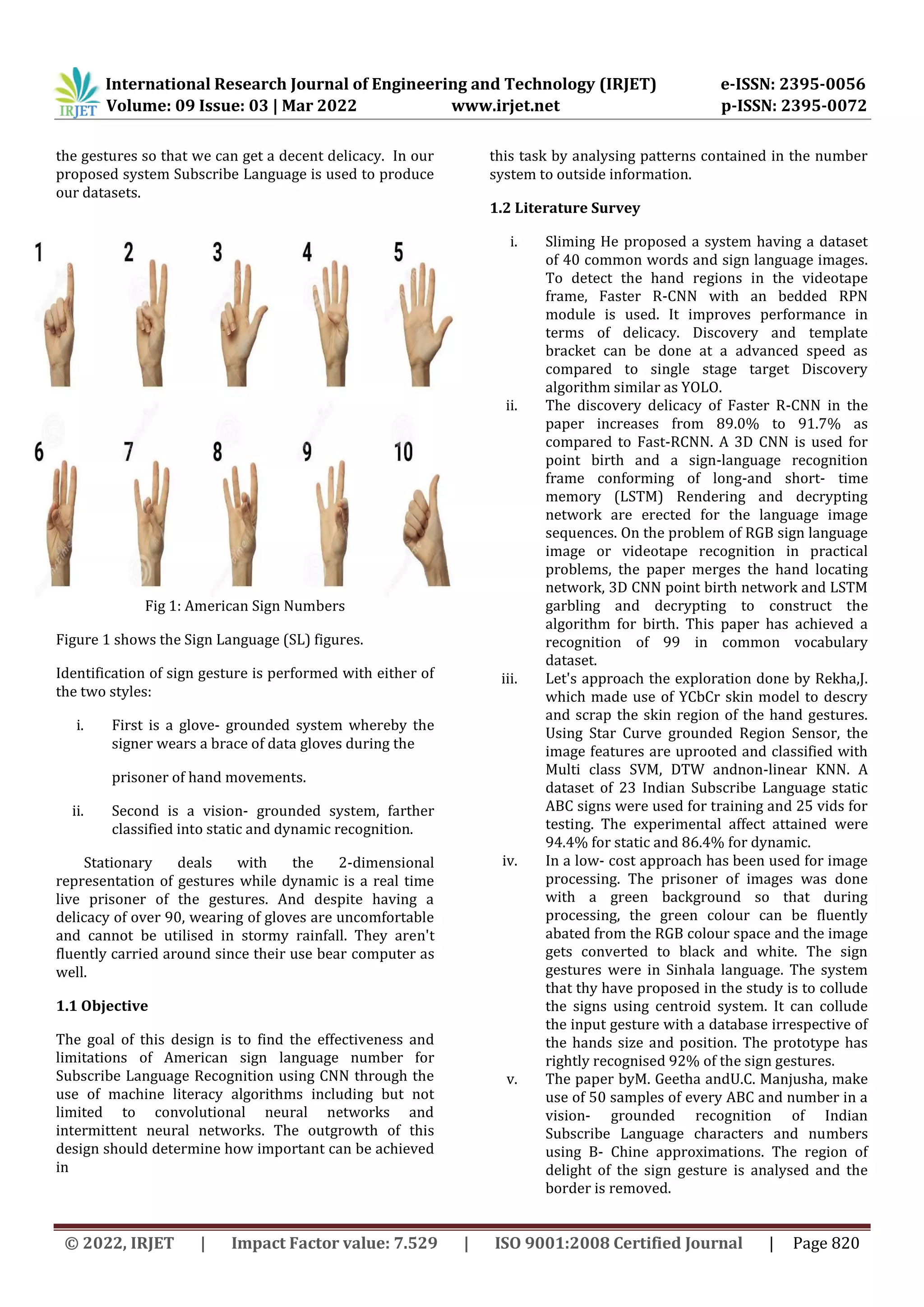 IRJET International Research Journal of Engineering and Technology (IRJET) e-ISSN: 2395-0056
Volume: 09 Issue: 03 | Mar 2022 www.irjet.net p-ISSN: 2395-0072

the gestures so that we can get a decent delicacy. In our proposed system Subscribe Language is used to produce our datasets.

1 2 3 4 5
6 7 8 9 10

Fig 1: American Sign Numbers

Figure 1 shows the Sign Language (SL) figures.

Identification of sign gesture is performed with either of the two styles:

i. First is a glove- grounded system whereby the signer wears a brace of data gloves during the

prisoner of hand movements.

ii. Second is a vision- grounded system, farther classified into static and dynamic recognition.

Stationary deals with the 2-dimensional representation of gestures while dynamic is a real time live prisoner of the gestures. And despite having a delicacy of over 90, wearing of gloves are uncomfortable and cannot be utilised in stormy rainfall. They aren't fluently carried around since their use bear computer as well.

1.1 Objective

The goal of this design is to find the effectiveness and limitations of American sign language number for Subscribe Language Recognition using CNN through the use of machine literacy algorithms including but not limited to convolutional neural networks and intermittent neural networks. The outgrowth of this design should determine how important can be achieved in

this task by analysing patterns contained in the number system to outside information.

1.2 Literature Survey

i. Sliming He proposed a system having a dataset of 40 common words and sign language images. To detect the hand regions in the videotape frame, Faster R-CNN with an bedded RPN module is used. It improves performance in terms of delicacy. Discovery and template bracket can be done at a advanced speed as compared to single stage target Discovery algorithm similar as YOLO.

ii. The discovery delicacy of Faster R-CNN in the paper increases from 89.0% to 91.7% as compared to Fast-RCNN. A 3D CNN is used for point birth and a sign-language recognition frame conforming of long-and short- time memory (LSTM) Rendering and decrypting network are erected for the language image sequences. On the problem of RGB sign language image or videotape recognition in practical problems, the paper merges the hand locating network, 3D CNN point birth network and LSTM garbling and decrypting to construct the algorithm for birth. This paper has achieved a recognition of 99 in common vocabulary dataset.

iii. Let's approach the exploration done by Rekha,J. which made use of YCbCr skin model to descry and scrap the skin region of the hand gestures. Using Star Curve grounded Region Sensor, the image features are uprooted and classified with Multi class SVM, DTW andnon-linear KNN. A dataset of 23 Indian Subscribe Language static ABC signs were used for training and 25 vids for testing. The experimental affect attained were 94.4% for static and 86.4% for dynamic.

iv. In a low- cost approach has been used for image processing. The prisoner of images was done with a green background so that during processing, the green colour can be fluently abated from the RGB colour space and the image gets converted to black and white. The sign gestures were in Sinhala language. The system that thy have proposed in the study is to collude the signs using centroid system. It can collude the input gesture with a database irrespective of the hands size and position. The prototype has rightly recognised 92% of the sign gestures.

v. The paper byM. Geetha andU.C. Manjusha, make use of 50 samples of every ABC and number in a vision- grounded recognition of Indian Subscribe Language characters and numbers using B- Chine approximations. The region of delight of the sign gesture is analysed and the border is removed.

© 2022, IRJET | Impact Factor value: 7.529 | ISO 9001:2008 Certified Journal | Page 820